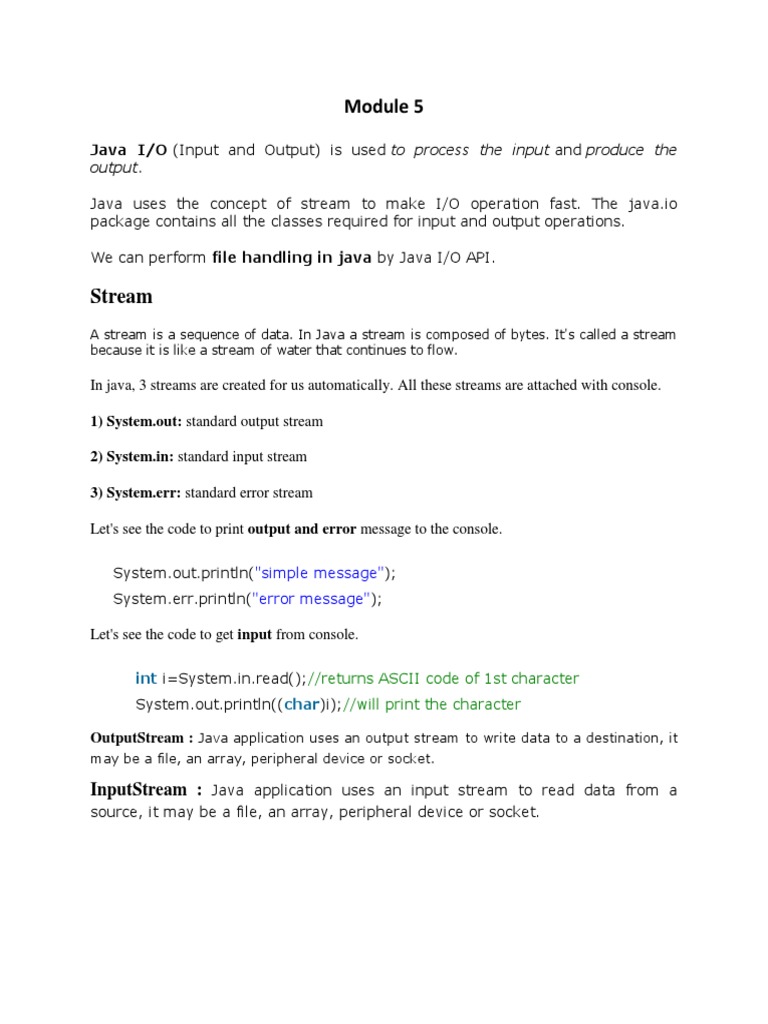 Module 5

Java I/O (Input and Output) is used to process the input and produce the output.

Java uses the concept of stream to make I/O operation fast. The java.io package contains all the classes required for input and output operations.

We can perform file handling in java by Java I/O API.

Stream

A stream is a sequence of data. In Java a stream is composed of bytes. It's called a stream because it is like a stream of water that continues to flow.

In java, 3 streams are created for us automatically. All these streams are attached with console.

1) System.out: standard output stream

2) System.in: standard input stream

3) System.err: standard error stream

Let's see the code to print output and error message to the console.

System.out.println("simple message");
System.err.println("error message");

Let's see the code to get input from console.

int i=System.in.read();//returns ASCII code of 1st character
System.out.println((char)i);//will print the character

OutputStream : Java application uses an output stream to write data to a destination, it may be a file, an array, peripheral device or socket.

InputStream : Java application uses an input stream to read data from a source, it may be a file, an array, peripheral device or socket.